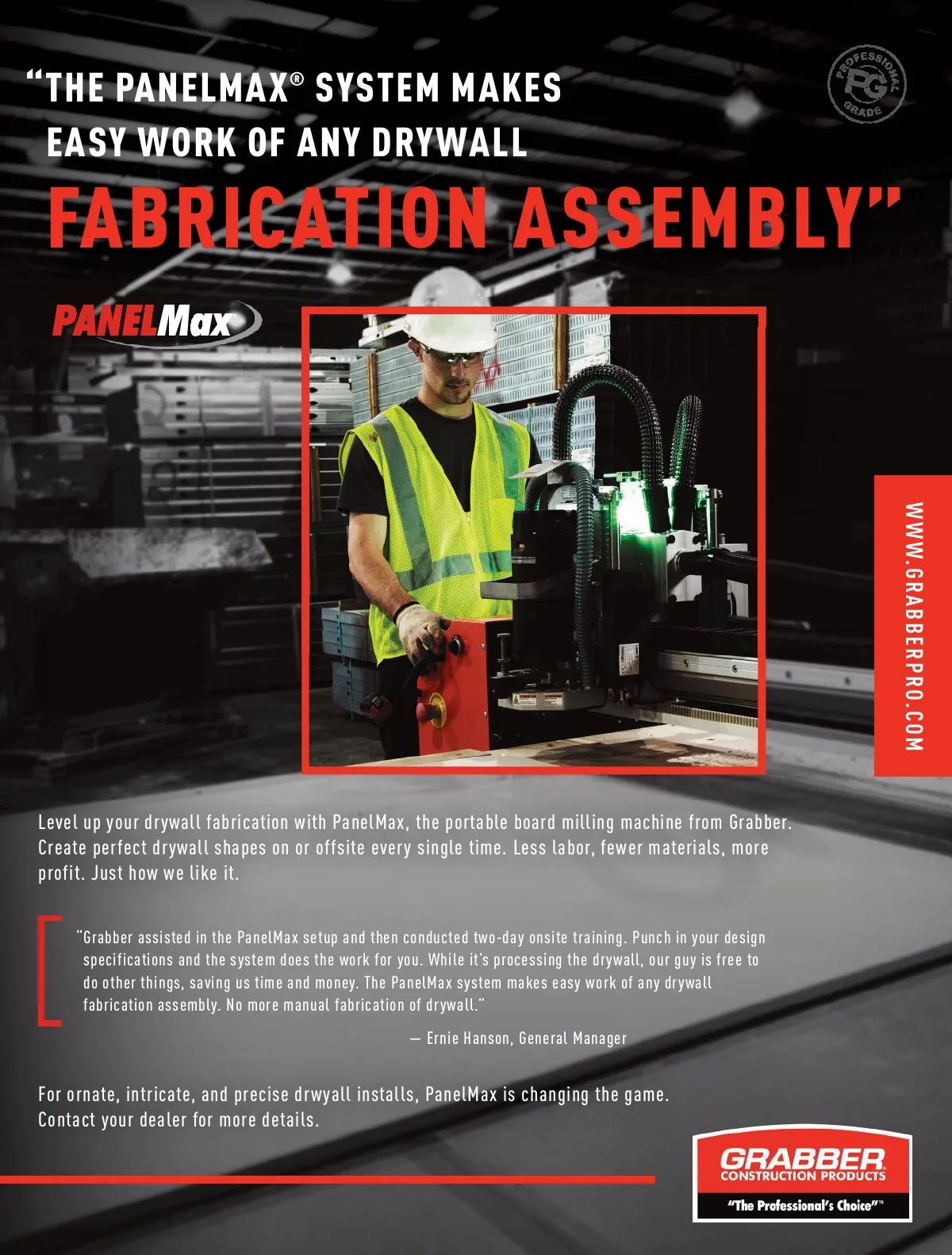 "THE PANELMAX® SYSTEM MAKES EASY WORK OF ANY DRYWALL FABRICATION ASSEMBLY"

PROFESSIONAL PG GRADE

PANELMax

WWW.GRABBERPRO.COM

Level up your drywall fabrication with PanelMax, the portable board milling machine from Grabber. Create perfect drywall shapes on or offsite every single time. Less labor, fewer materials, more profit. Just how we like it.

"Grabber assisted in the PanelMax setup and then conducted two-day onsite training. Punch in your design specifications and the system does the work for you. While it's processing the drywall, our guy is free to do other things, saving us time and money. The PanelMax system makes easy work of any drywall fabrication assembly. No more manual fabrication of drywall."

— Ernie Hanson, General Manager

For ornate, intricate, and precise drwyall installs, PanelMax is changing the game. Contact your dealer for more details.

GRABBER CONSTRUCTION PRODUCTS
"The Professional's Choice"™